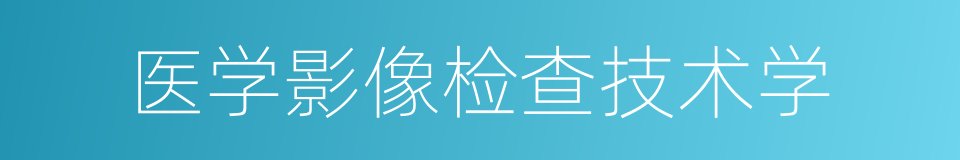 医学影像检查技术学